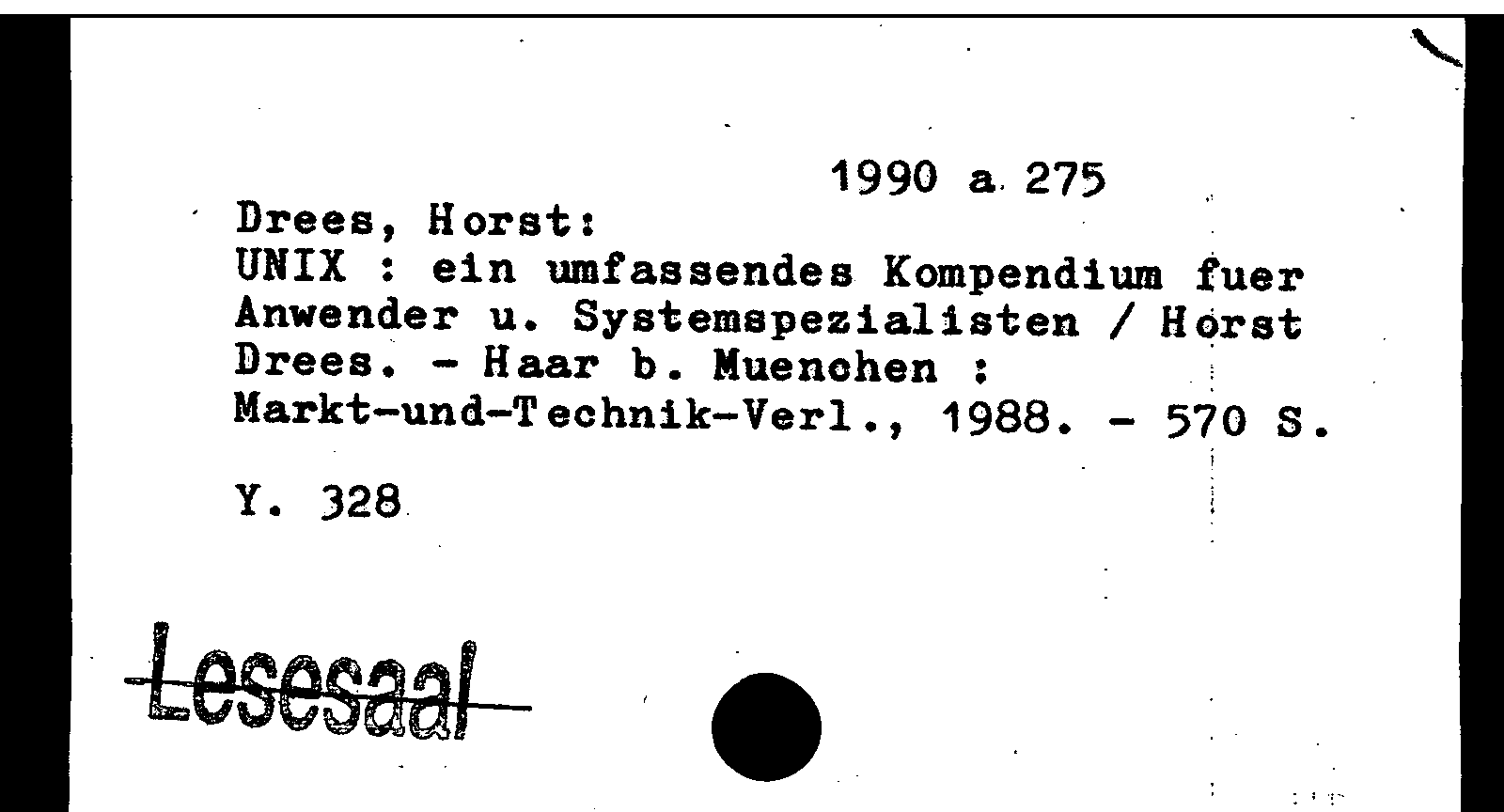 1990 a 275

Drees, Horst:
UNIX : ein umfassendes Kompendium fuer Anwender u. Systemspezialisten / Horst Drees. - Haar b. Muenchen : Markt-und-Technik-Verl., 1988. - 570 S.

Y. 328

Lesesaal